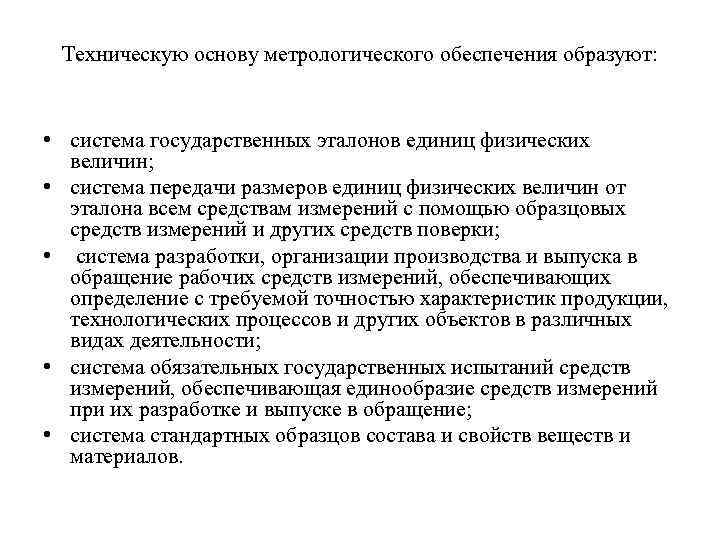 Техническую основу метрологического обеспечения образуют:

• система государственных эталонов единиц физических величин;
• система передачи размеров единиц физических величин от эталона всем средствам измерений с помощью образцовых средств измерений и других средств поверки;
• система разработки, организации производства и выпуска в обращение рабочих средств измерений, обеспечивающих определение с требуемой точностью характеристик продукции, технологических процессов и других объектов в различных видах деятельности;
• система обязательных государственных испытаний средств измерений, обеспечивающая единообразие средств измерений при их разработке и выпуске в обращение;
• система стандартных образцов состава и свойств веществ и материалов.